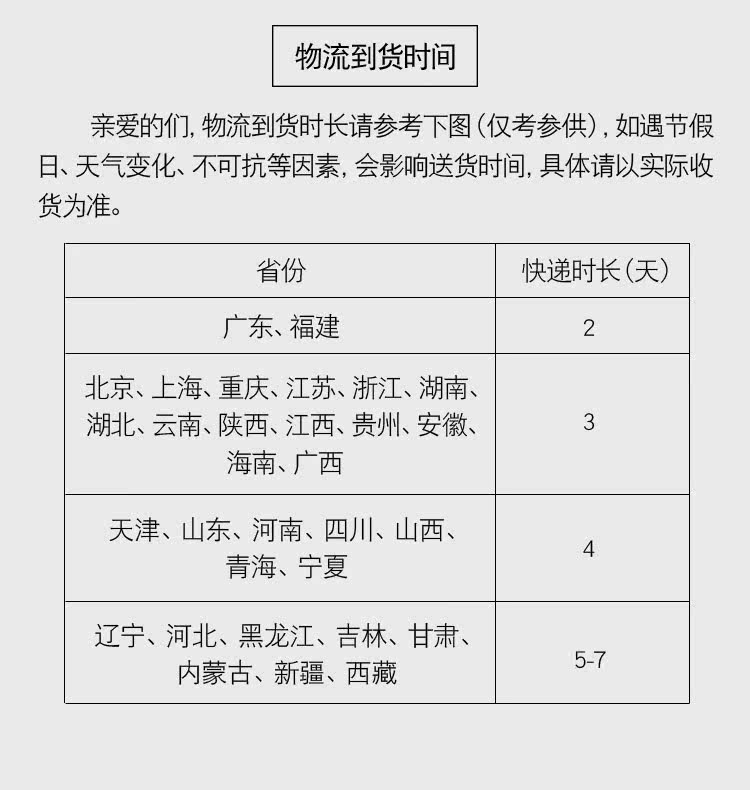 物流到货时间

亲爱的们，物流到货时长请参考下图（仅考参供），如遇节假日、天气变化、不可抗等因素，会影响送货时间，具体请以实际收货为准。

| 省份 | 快递时长（天） |
|---|---|
| 广东、福建 | 2 |
| 北京、上海、重庆、江苏、浙江、湖南、湖北、云南、陕西、江西、贵州、安徽、海南、广西 | 3 |
| 天津、山东、河南、四川、山西、青海、宁夏 | 4 |
| 辽宁、河北、黑龙江、吉林、甘肃、内蒙古、新疆、西藏 | 5-7 |